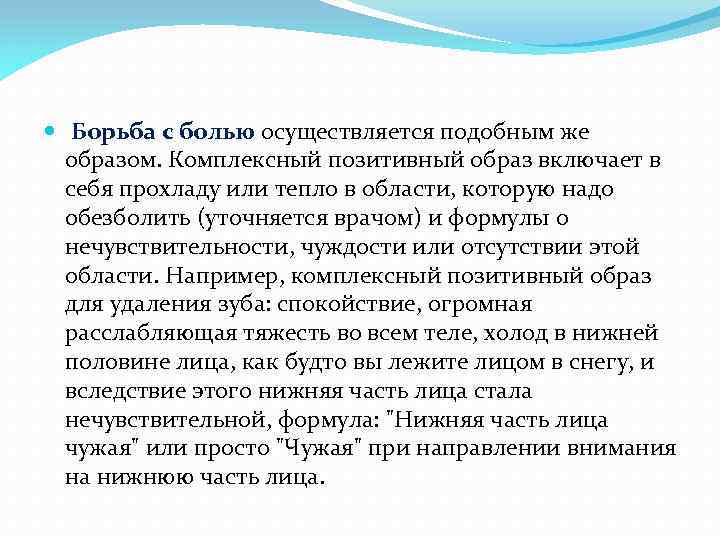 Борьба с болью осуществляется подобным же образом. Комплексный позитивный образ включает в себя прохладу или тепло в области, которую надо обезболить (уточняется врачом) и формулы о нечувствительности, чуждости или отсутствии этой области. Например, комплексный позитивный образ для удаления зуба: спокойствие, огромная расслабляющая тяжесть во всем теле, холод в нижней половине лица, как будто вы лежите лицом в снегу, и вследствие этого нижняя часть лица стала нечувствительной, формула: "Нижняя часть лица чужая" или просто "Чужая" при направлении внимания на нижнюю часть лица.